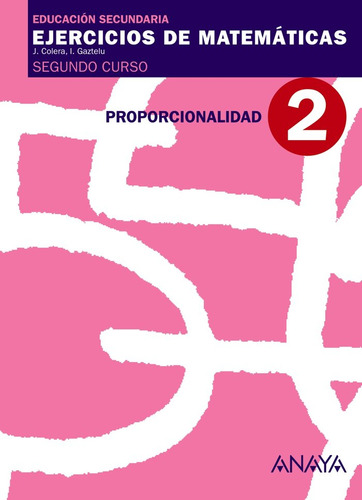 EDUCACIÓN SECUNDARIA
EJERCICIOS DE MATEMÁTICAS
J. Colera, I. Gaztelu
SEGUNDO CURSO

PROPORCIONALIDAD

2

ANAYA